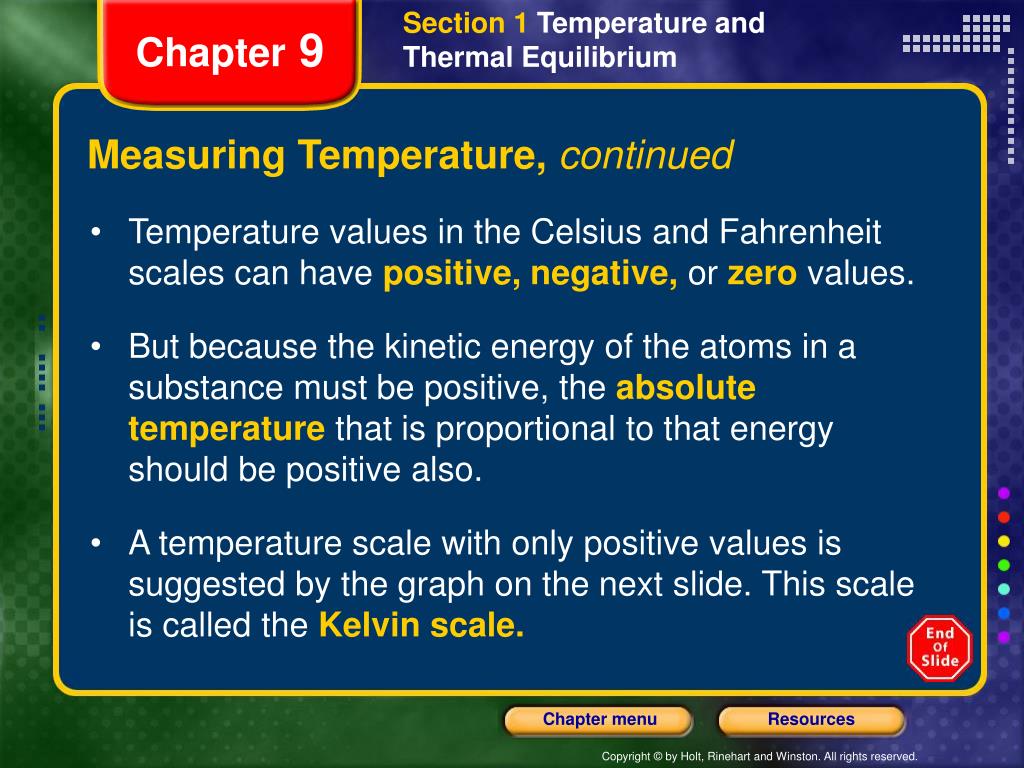 Chapter 9

Section 1 Temperature and Thermal Equilibrium

Measuring Temperature, continued

• Temperature values in the Celsius and Fahrenheit scales can have positive, negative, or zero values.

• But because the kinetic energy of the atoms in a substance must be positive, the absolute temperature that is proportional to that energy should be positive also.

• A temperature scale with only positive values is suggested by the graph on the next slide. This scale is called the Kelvin scale.

End Of Slide

Chapter menu

Resources

Copyright © by Holt, Rinehart and Winston. All rights reserved.